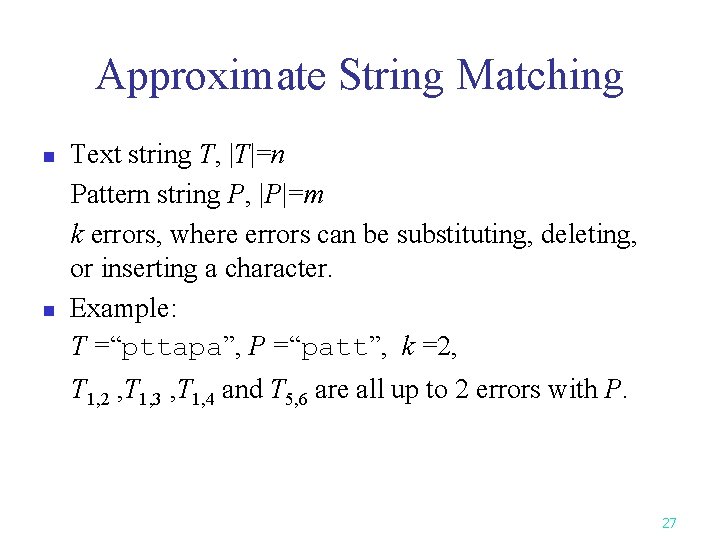 Approximate String Matching

Text string $T$, $|T|=n$

Pattern string $P$, $|P|=m$

$k$ errors, where errors can be substituting, deleting, or inserting a character.

Example:

$T$ =“pttapa”, $P$ =“patt”, $k$ =2,

$T_{1,2}$ ,$T_{1,3}$ ,$T_{1,4}$ and $T_{5,6}$ are all up to 2 errors with $P$.

27